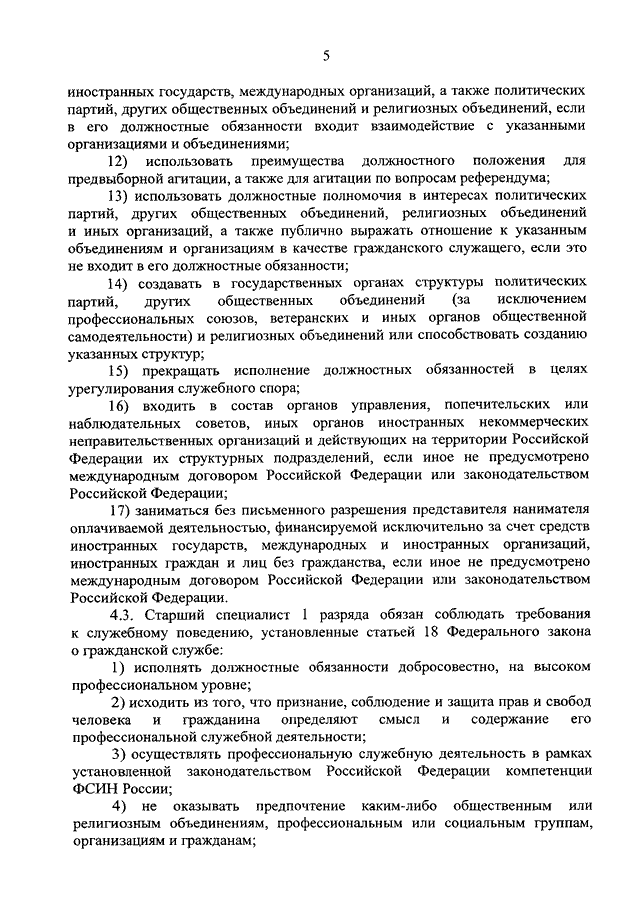 5

иностранных государств, международных организаций, а также политических партий, других общественных объединений и религиозных объединений, если в его должностные обязанности входит взаимодействие с указанными организациями и объединениями;

12) использовать преимущества должностного положения для предвыборной агитации, а также для агитации по вопросам референдума;

13) использовать должностные полномочия в интересах политических партий, других общественных объединений, религиозных объединений и иных организаций, а также публично выражать отношение к указанным объединениям и организациям в качестве гражданского служащего, если это не входит в его должностные обязанности;

14) создавать в государственных органах структуры политических партий, других общественных объединений (за исключением профессиональных союзов, ветеранских и иных органов общественной самодеятельности) и религиозных объединений или способствовать созданию указанных структур;

15) прекращать исполнение должностных обязанностей в целях урегулирования служебного спора;

16) входить в состав органов управления, попечительских или наблюдательных советов, иных органов иностранных некоммерческих неправительственных организаций и действующих на территории Российской Федерации их структурных подразделений, если иное не предусмотрено международным договором Российской Федерации или законодательством Российской Федерации;

17) заниматься без письменного разрешения представителя нанимателя оплачиваемой деятельностью, финансируемой исключительно за счет средств иностранных государств, международных и иностранных организаций, иностранных граждан и лиц без гражданства, если иное не предусмотрено международным договором Российской Федерации или законодательством Российской Федерации.

4.3. Старший специалист 1 разряда обязан соблюдать требования к служебному поведению, установленные статьей 18 Федерального закона о гражданской службе:

1) исполнять должностные обязанности добросовестно, на высоком профессиональном уровне;

2) исходить из того, что признание, соблюдение и защита прав и свобод человека и гражданина определяют смысл и содержание его профессиональной служебной деятельности;

3) осуществлять профессиональную служебную деятельность в рамках установленной законодательством Российской Федерации компетенции ФСИН России;

4) не оказывать предпочтение каким-либо общественным или религиозным объединениям, профессиональным или социальным группам, организациям и гражданам;